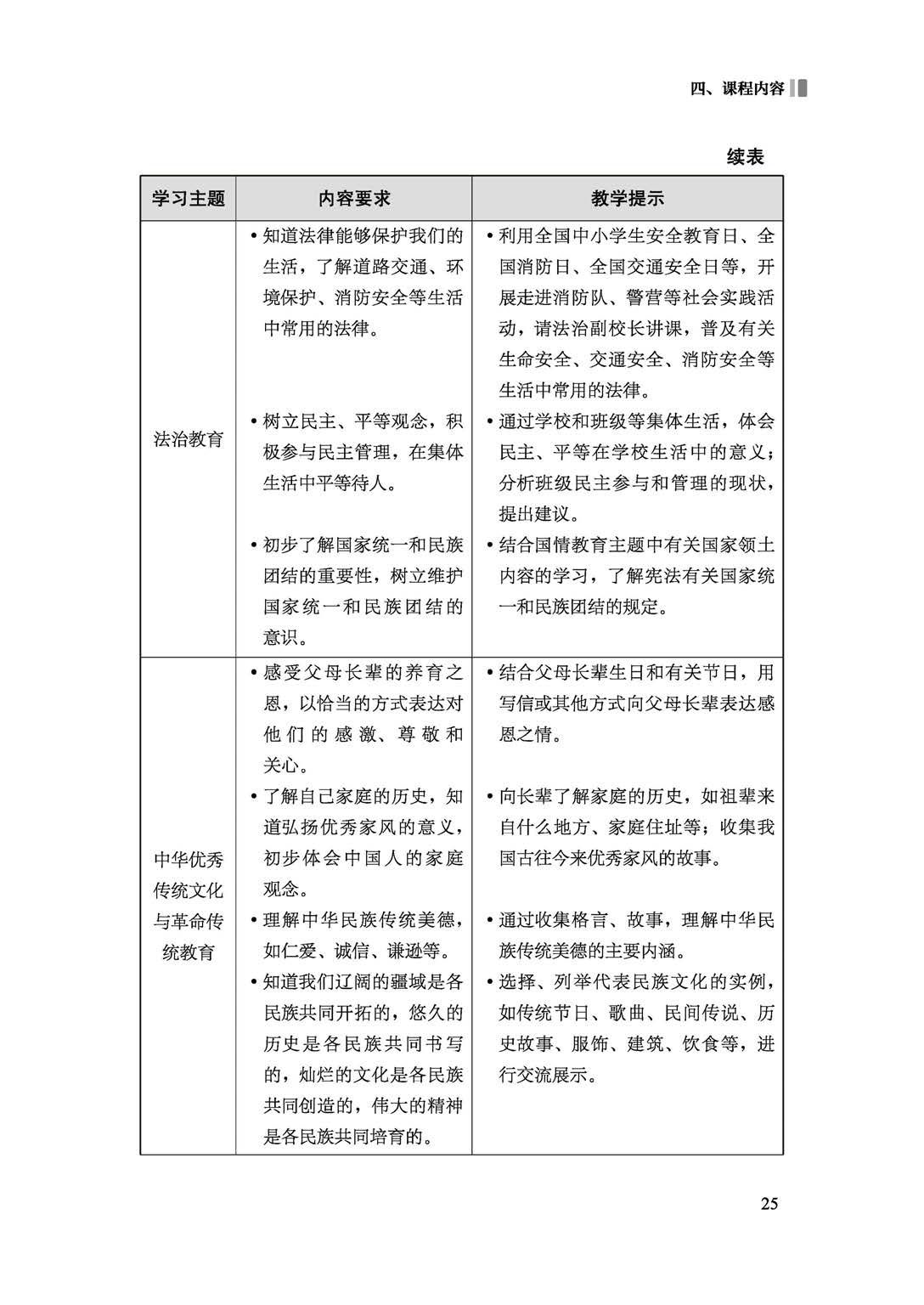 四、课程内容

续表

| 学习主题 | 内容要求 | 教学提示 |
|---|---|---|
| 法治教育 | • 知道法律能够保护我们的生活，了解道路交通、环境保护、消防安全等生活中常用的法律。<br>• 树立民主、平等观念，积极参与民主管理，在集体生活中平等待人。<br>• 初步了解国家统一和民族团结的重要性，树立维护国家统一和民族团结的意识。 | • 利用全国中小学生安全教育日、全国消防日、全国交通安全日等，开展走进消防队、警营等社会实践活动，请法治副校长讲课，普及有关生命安全、交通安全、消防安全等生活中常用的法律。<br>• 通过学校和班级等集体生活，体会民主、平等在学校生活中的意义；分析班级民主参与和管理的现状，提出建议。<br>• 结合国情教育主题中有关国家领土内容的学习，了解宪法有关国家统一和民族团结的规定。 |
| 中华优秀传统文化与革命传统教育 | • 感受父母长辈的养育之恩，以恰当的方式表达对他们的感激、尊敬和关心。<br>• 了解自己家庭的历史，知道弘扬优秀家风的意义，初步体会中国人的家庭观念。<br>• 理解中华民族传统美德，如仁爱、诚信、谦逊等。<br>• 知道我们辽阔的疆域是各民族共同开拓的，悠久的历史是各民族共同书写的，灿烂的文化是各民族共同创造的，伟大的精神是各民族共同培育的。 | • 结合父母长辈生日和有关节日，用写信或其他方式向父母长辈表达感恩之情。<br>• 向长辈了解家庭的历史，如祖辈来自什么地方、家庭住址等；收集我国古往今来优秀家风的故事。<br>• 通过收集格言、故事，理解中华民族传统美德的主要内涵。<br>• 选择、列举代表民族文化的实例，如传统节日、歌曲、民间传说、历史故事、服饰、建筑、饮食等，进行交流展示。 |

25